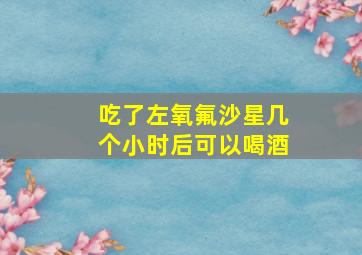 吃了左氧氟沙星几个小时后可以喝酒